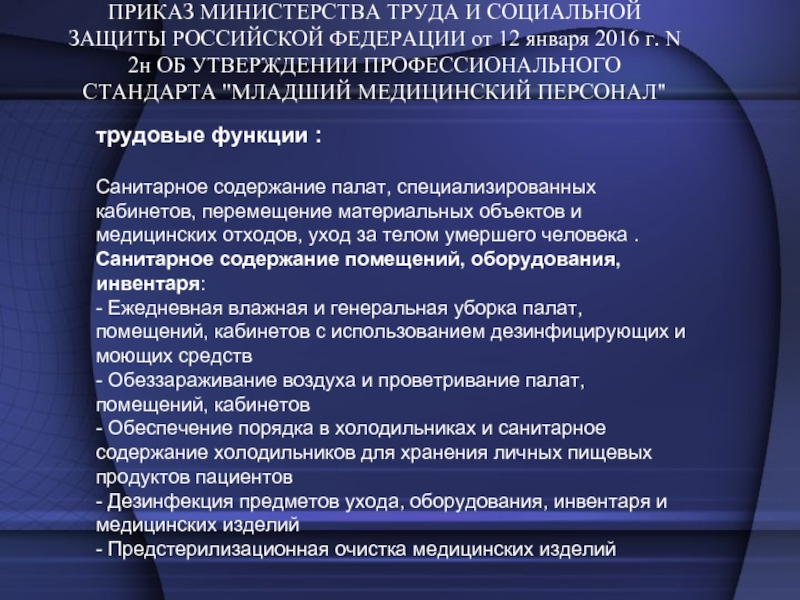 ПРИКАЗ МИНИСТЕРСТВА ТРУДА И СОЦИАЛЬНОЙ ЗАЩИТЫ РОССИЙСКОЙ ФЕДЕРАЦИИ от 12 января 2016 г. N 2н ОБ УТВЕРЖДЕНИИ ПРОФЕССИОНАЛЬНОГО СТАНДАРТА "МЛАДШИЙ МЕДИЦИНСКИЙ ПЕРСОНАЛ"

трудовые функции :

Санитарное содержание палат, специализированных кабинетов, перемещение материальных объектов и медицинских отходов, уход за телом умершего человека .
Санитарное содержание помещений, оборудования, инвентаря:
- Ежедневная влажная и генеральная уборка палат, помещений, кабинетов с использованием дезинфицирующих и моющих средств
- Обеззараживание воздуха и проветривание палат, помещений, кабинетов
- Обеспечение порядка в холодильниках и санитарное содержание холодильников для хранения личных пищевых продуктов пациентов
- Дезинфекция предметов ухода, оборудования, инвентаря и медицинских изделий
- Предстерилизационная очистка медицинских изделий